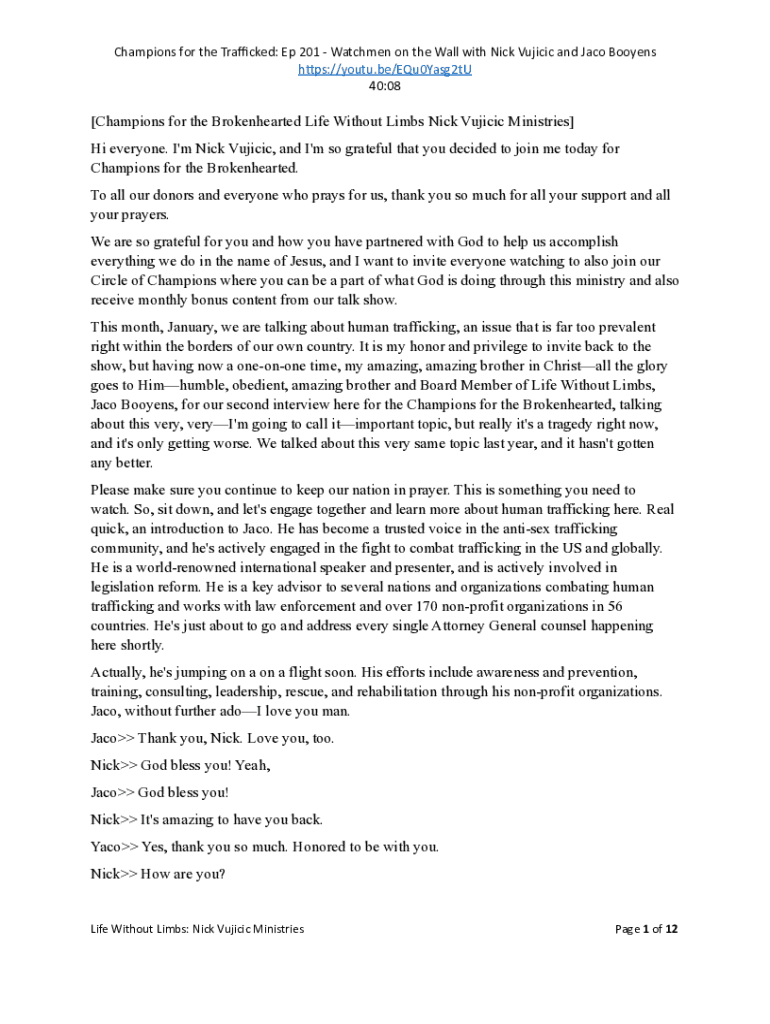 Champions for the Trafficked: Ep 201 - Watchmen on the Wall with Nick Vujicic and Jaco Booyens
https://youtu.be/EQu0Yasg2tU
40:08

[Champions for the Brokenhearted Life Without Limbs Nick Vujicic Ministries]

Hi everyone. I'm Nick Vujicic, and I'm so grateful that you decided to join me today for Champions for the Brokenhearted.

To all our donors and everyone who prays for us, thank you so much for all your support and all your prayers.

We are so grateful for you and how you have partnered with God to help us accomplish everything we do in the name of Jesus, and I want to invite everyone watching to also join our Circle of Champions where you can be a part of what God is doing through this ministry and also receive monthly bonus content from our talk show.

This month, January, we are talking about human trafficking, an issue that is far too prevalent right within the borders of our own country. It is my honor and privilege to invite back to the show, but having now a one-on-one time, my amazing, amazing brother in Christ—all the glory goes to Him—humble, obedient, amazing brother and Board Member of Life Without Limbs, Jaco Booyens, for our second interview here for the Champions for the Brokenhearted, talking about this very, very—I'm going to call it—important topic, but really it's a tragedy right now, and it's only getting worse. We talked about this very same topic last year, and it hasn't gotten any better.

Please make sure you continue to keep our nation in prayer. This is something you need to watch. So, sit down, and let's engage together and learn more about human trafficking here. Real quick, an introduction to Jaco. He has become a trusted voice in the anti-sex trafficking community, and he's actively engaged in the fight to combat trafficking in the US and globally. He is a world-renowned international speaker and presenter, and is actively involved in legislation reform. He is a key advisor to several nations and organizations combating human trafficking and works with law enforcement and over 170 non-profit organizations in 56 countries. He's just about to go and address every single Attorney General counsel happening here shortly.

Actually, he's jumping on a on a flight soon. His efforts include awareness and prevention, training, consulting, leadership, rescue, and rehabilitation through his non-profit organizations. Jaco, without further ado—I love you man.

Jaco>> Thank you, Nick. Love you, too.

Nick>> God bless you! Yeah,

Jaco>> God bless you!

Nick>> It's amazing to have you back.

Yaco>> Yes, thank you so much. Honored to be with you.

Nick>> How are you?

Life Without Limbs: Nick Vujicic Ministries

Page 1 of 12